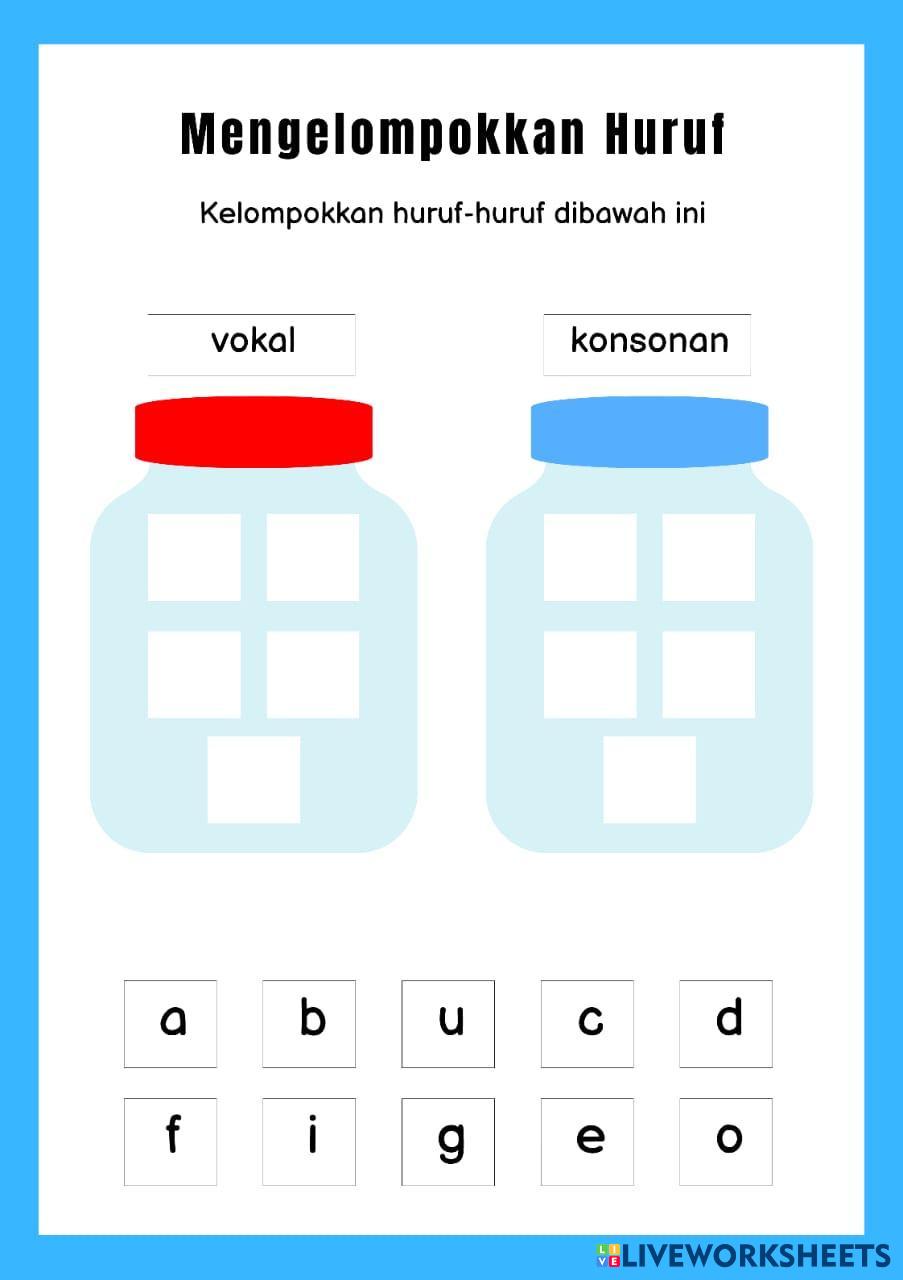 Mengelompokkan Huruf

Kelompokkan huruf-huruf dibawah ini

vokal

konsonan

a b u c d

f i g e o

LIVEWORKSHEETS